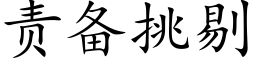 责备挑剔